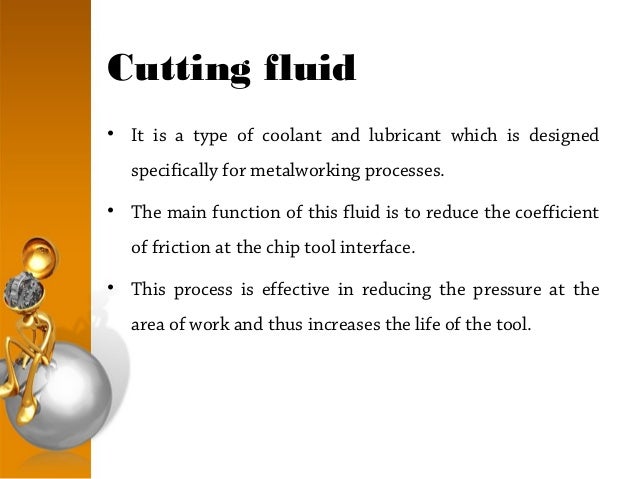 Cutting fluid

• It is a type of coolant and lubricant which is designed specifically for metalworking processes.

• The main function of this fluid is to reduce the coefficient of friction at the chip tool interface.

• This process is effective in reducing the pressure at the area of work and thus increases the life of the tool.